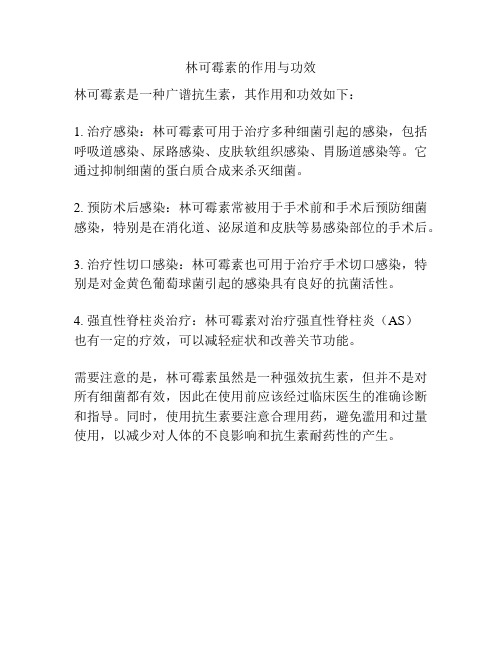 林可霉素的作用与功效

林可霉素是一种广谱抗生素，其作用和功效如下：

1. 治疗感染：林可霉素可用于治疗多种细菌引起的感染，包括呼吸道感染、尿路感染、皮肤软组织感染、胃肠道感染等。它通过抑制细菌的蛋白质合成来杀灭细菌。

2. 预防术后感染：林可霉素常被用于手术前和手术后预防细菌感染，特别是在消化道、泌尿道和皮肤等易感染部位的手术后。

3. 治疗性切口感染：林可霉素也可用于治疗手术切口感染，特别是对金黄色葡萄球菌引起的感染具有良好的抗菌活性。

4. 强直性脊柱炎治疗：林可霉素对治疗强直性脊柱炎（AS）也有一定的疗效，可以减轻症状和改善关节功能。

需要注意的是，林可霉素虽然是一种强效抗生素，但并不是对所有细菌都有效，因此在使用前应该经过临床医生的准确诊断和指导。同时，使用抗生素要注意合理用药，避免滥用和过量使用，以减少对人体的不良影响和抗生素耐药性的产生。